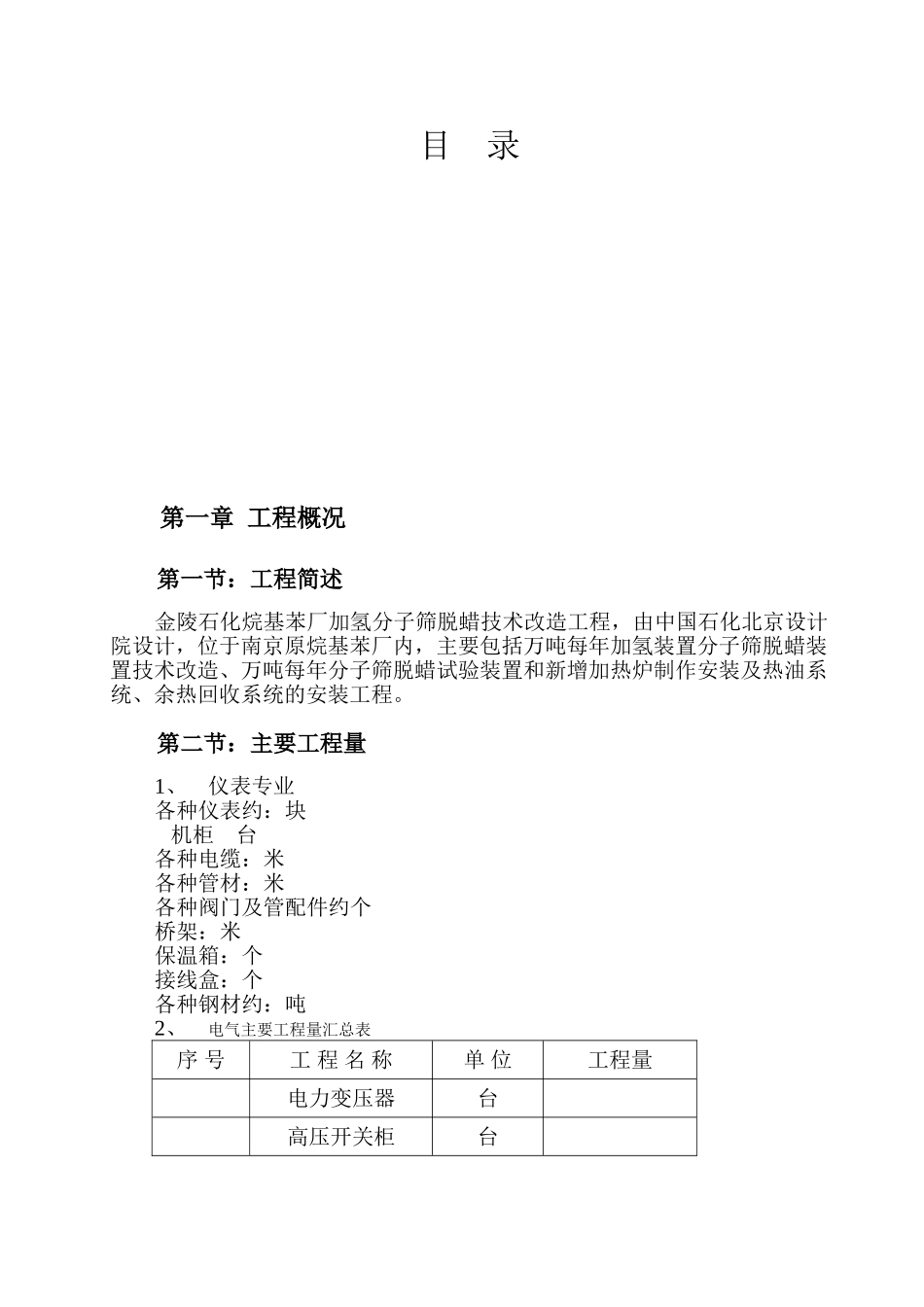 目 录

第一章 工程概况

第一节：工程简述

金陵石化烷基苯厂加氢分子筛脱蜡技术改造工程，由中国石化北京设计院设计，位于南京原烷基苯厂内，主要包括万吨每年加氢装置分子筛脱蜡装置技术改造、万吨每年分子筛脱蜡试验装置和新增加热炉制作安装及热油系统、余热回收系统的安装工程。

第二节：主要工程量

1、 仪表专业
各种仪表约：块
机柜 台
各种电缆：米
各种管材：米
各种阀门及管配件约个
桥架：米
保温箱：个
接线盒：个
各种钢材约：吨
2、 电气主要工程量汇总表

| 序 号 | 工 程 名 称 | 单 位 | 工程量 |
|---|---|---|---|
| | 电力变压器 | 台 | |
| | 高压开关柜 | 台 | |